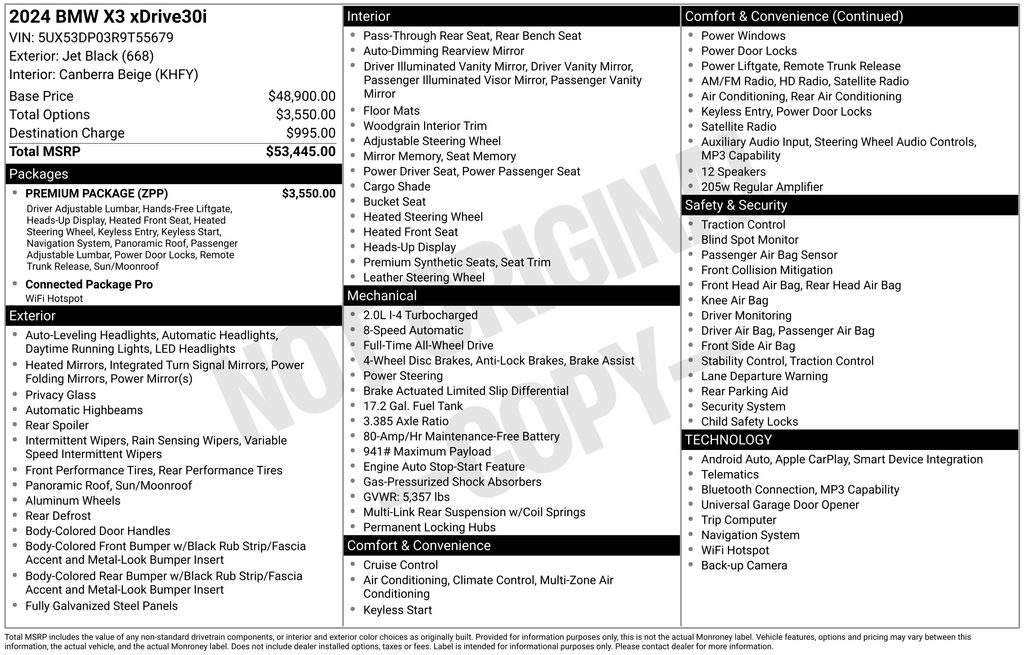 2024 BMW X3 xDrive30i
VIN: 5UX53DP03R9T55679
Exterior: Jet Black (668)
Interior: Canberra Beige (KHFY)

| | |
|---|---|
| Base Price | $48,900.00 |
| Total Options | $3,550.00 |
| Destination Charge | $995.00 |
| Total MSRP | $53,445.00 |

Packages
• PREMIUM PACKAGE (ZPP) $3,550.00
Driver Adjustable Lumbar, Hands-Free Liftgate, Heads-Up Display, Heated Front Seat, Heated Steering Wheel, Keyless Entry, Keyless Start, Navigation System, Panoramic Roof, Passenger Adjustable Lumbar, Power Door Locks, Remote Trunk Release, Sun/Moonroof
• Connected Package Pro
WiFi Hotspot

Exterior
• Auto-Leveling Headlights, Automatic Headlights, Daytime Running Lights, LED Headlights
• Heated Mirrors, Integrated Turn Signal Mirrors, Power Folding Mirrors, Power Mirror(s)
• Privacy Glass
• Automatic Highbeams
• Rear Spoiler
• Intermittent Wipers, Rain Sensing Wipers, Variable Speed Intermittent Wipers
• Front Performance Tires, Rear Performance Tires
• Panoramic Roof, Sun/Moonroof
• Aluminum Wheels
• Rear Defrost
• Body-Colored Door Handles
• Body-Colored Front Bumper w/Black Rub Strip/Fascia Accent and Metal-Look Bumper Insert
• Body-Colored Rear Bumper w/Black Rub Strip/Fascia Accent and Metal-Look Bumper Insert
• Fully Galvanized Steel Panels

Interior
• Pass-Through Rear Seat, Rear Bench Seat
• Auto-Dimming Rearview Mirror
• Driver Illuminated Vanity Mirror, Driver Vanity Mirror, Passenger Illuminated Visor Mirror, Passenger Vanity Mirror
• Floor Mats
• Woodgrain Interior Trim
• Adjustable Steering Wheel
• Mirror Memory, Seat Memory
• Power Driver Seat, Power Passenger Seat
• Cargo Shade
• Bucket Seat
• Heated Steering Wheel
• Heated Front Seat
• Heads-Up Display
• Premium Synthetic Seats, Seat Trim
• Leather Steering Wheel

Mechanical
• 2.0L I-4 Turbocharged
• 8-Speed Automatic
• Full-Time All-Wheel Drive
• 4-Wheel Disc Brakes, Anti-Lock Brakes, Brake Assist
• Power Steering
• Brake Actuated Limited Slip Differential
• 17.2 Gal. Fuel Tank
• 3.385 Axle Ratio
• 80-Amp/Hr Maintenance-Free Battery
• 941# Maximum Payload
• Engine Auto Stop-Start Feature
• Gas-Pressurized Shock Absorbers
• GVWR: 5,357 lbs
• Multi-Link Rear Suspension w/Coil Springs
• Permanent Locking Hubs

Comfort & Convenience
• Cruise Control
• Air Conditioning, Climate Control, Multi-Zone Air Conditioning
• Keyless Start

Comfort & Convenience (Continued)
• Power Windows
• Power Door Locks
• Power Liftgate, Remote Trunk Release
• AM/FM Radio, HD Radio, Satellite Radio
• Air Conditioning, Rear Air Conditioning
• Keyless Entry, Power Door Locks
• Satellite Radio
• Auxiliary Audio Input, Steering Wheel Audio Controls, MP3 Capability
• 12 Speakers
• 205w Regular Amplifier

Safety & Security
• Traction Control
• Blind Spot Monitor
• Passenger Air Bag Sensor
• Front Collision Mitigation
• Front Head Air Bag, Rear Head Air Bag
• Knee Air Bag
• Driver Monitoring
• Driver Air Bag, Passenger Air Bag
• Front Side Air Bag
• Stability Control, Traction Control
• Lane Departure Warning
• Rear Parking Aid
• Security System
• Child Safety Locks

TECHNOLOGY
• Android Auto, Apple CarPlay, Smart Device Integration
• Telematics
• Bluetooth Connection, MP3 Capability
• Universal Garage Door Opener
• Trip Computer
• Navigation System
• WiFi Hotspot
• Back-up Camera

NOT ORIGINAL COPY

Total MSRP includes the value of any non-standard drivetrain components, or interior and exterior color choices as originally built. Provided for information purposes only, this is not the actual Monroney label. Vehicle features, options and pricing may vary between this information, the actual vehicle, and the actual Monroney label. Does not include dealer installed options, taxes or fees. Label is intended for informational purposes only. Please contact dealer for more information.